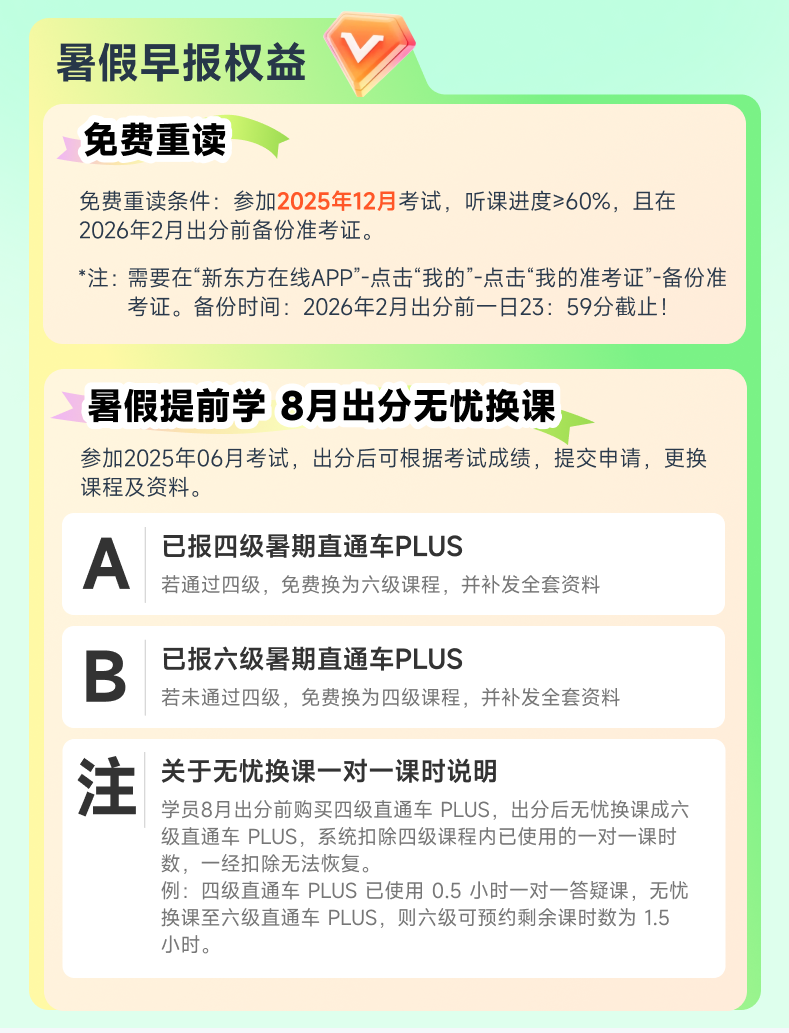 暑假早报权益

免费重读

免费重读条件：参加2025年12月考试，听课进度≥60%，且在2026年2月出分前备份准考证。

*注：需要在“新东方在线APP”-点击“我的”-点击“我的准考证”-备份准考证。备份时间：2026年2月出分前一日23：59分截止！

暑假提前学 8月出分无忧换课

参加2025年06月考试，出分后可根据考试成绩，提交申请，更换课程及资料。

A
已报四级暑期直通车PLUS
若通过四级，免费换为六级课程，并补发全套资料

B
已报六级暑期直通车PLUS
若未通过四级，免费换为四级课程，并补发全套资料

注
关于无忧换课一对一课时说明
学员8月出分前购买四级直通车 PLUS，出分后无忧换课成六级直通车 PLUS，系统扣除四级课程内已使用的一对一课时数，一经扣除无法恢复。
例：四级直通车 PLUS 已使用 0.5 小时一对一答疑课，无忧换课至六级直通车 PLUS，则六级可预约剩余课时数为 1.5 小时。